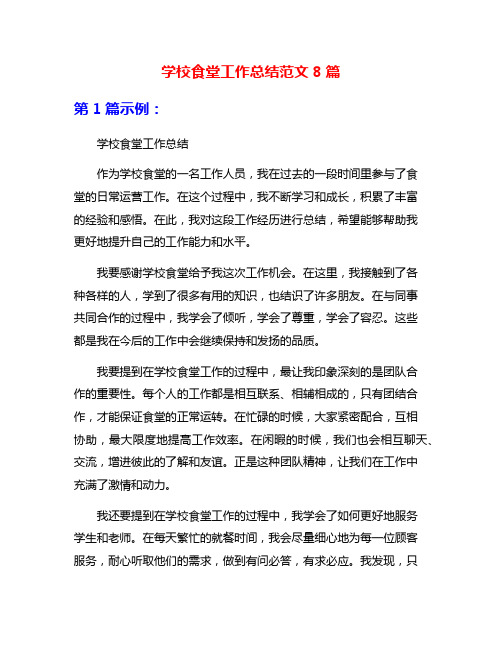 学校食堂工作总结范文 8 篇

第 1 篇示例：

学校食堂工作总结

作为学校食堂的一名工作人员，我在过去的一段时间里参与了食堂的日常运营工作。在这个过程中，我不断学习和成长，积累了丰富的经验和感悟。在此，我对这段工作经历进行总结，希望能够帮助我更好地提升自己的工作能力和水平。

我要感谢学校食堂给予我这次工作机会。在这里，我接触到了各种各样的人，学到了很多有用的知识，也结识了许多朋友。在与同事共同合作的过程中，我学会了倾听，学会了尊重，学会了容忍。这些都是我在今后的工作中会继续保持和发扬的品质。

我要提到在学校食堂工作的过程中，最让我印象深刻的是团队合作的重要性。每个人的工作都是相互联系、相辅相成的，只有团结合作，才能保证食堂的正常运转。在忙碌的时候，大家紧密配合，互相协助，最大限度地提高工作效率。在闲暇的时候，我们也会相互聊天、交流，增进彼此的了解和友谊。正是这种团队精神，让我们在工作中充满了激情和动力。

我还要提到在学校食堂工作的过程中，我学会了如何更好地服务学生和老师。在每天繁忙的就餐时间，我会尽量细心地为每一位顾客服务，耐心听取他们的需求，做到有问必答，有求必应。我发现，只